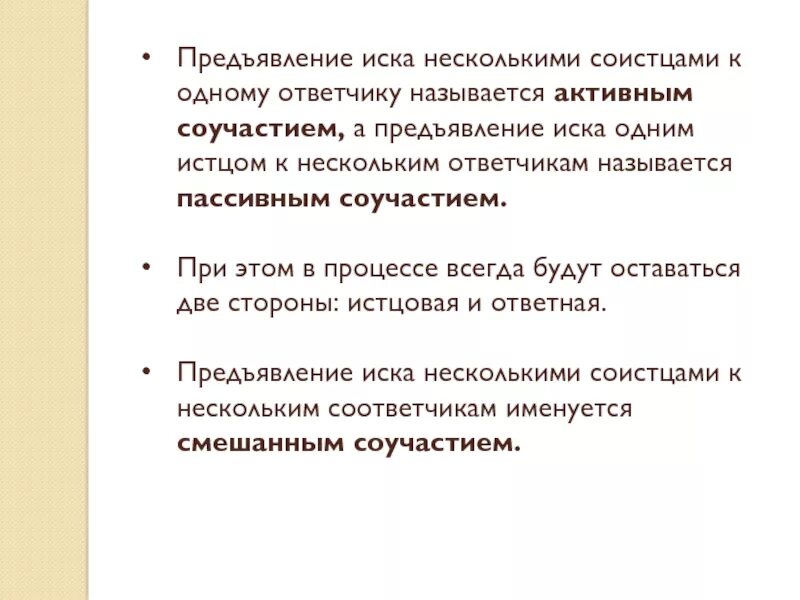 • Предъявление иска несколькими соистцами к одному ответчику называется активным соучастием, а предъявление иска одним истцом к нескольким ответчикам называется пассивным соучастием.

• При этом в процессе всегда будут оставаться две стороны: истцовая и ответная.

• Предъявление иска несколькими соистцами к нескольким соответчикам именуется смешанным соучастием.